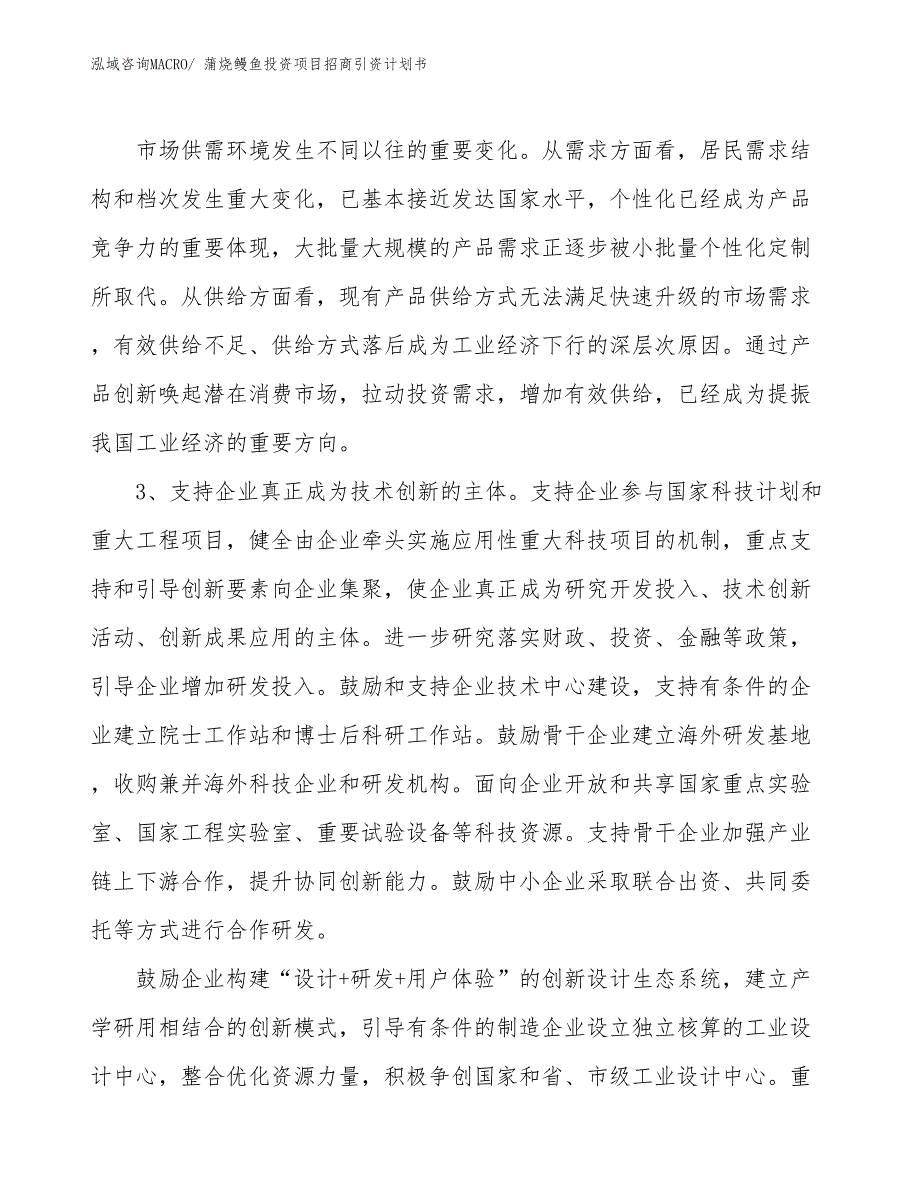 泓域咨询MACRO/ 蒲烧鳗鱼投资项目招商引资计划书

市场供需环境发生不同以往的重要变化。从需求方面看，居民需求结构和档次发生重大变化，已基本接近发达国家水平，个性化已经成为产品竞争力的重要体现，大批量大规模的产品需求正逐步被小批量个性化定制所取代。从供给方面看，现有产品供给方式无法满足快速升级的市场需求，有效供给不足、供给方式落后成为工业经济下行的深层次原因。通过产品创新唤起潜在消费市场，拉动投资需求，增加有效供给，已经成为提振我国工业经济的重要方向。

3、支持企业真正成为技术创新的主体。支持企业参与国家科技计划和重大工程项目，健全由企业牵头实施应用性重大科技项目的机制，重点支持和引导创新要素向企业集聚，使企业真正成为研究开发投入、技术创新活动、创新成果应用的主体。进一步研究落实财政、投资、金融等政策，引导企业增加研发投入。鼓励和支持企业技术中心建设，支持有条件的企业建立院士工作站和博士后科研工作站。鼓励骨干企业建立海外研发基地，收购兼并海外科技企业和研发机构。面向企业开放和共享国家重点实验室、国家工程实验室、重要试验设备等科技资源。支持骨干企业加强产业链上下游合作，提升协同创新能力。鼓励中小企业采取联合出资、共同委托等方式进行合作研发。

鼓励企业构建“设计+研发+用户体验”的创新设计生态系统，建立产学研用相结合的创新模式，引导有条件的制造企业设立独立核算的工业设计中心，整合优化资源力量，积极争创国家和省、市级工业设计中心。重